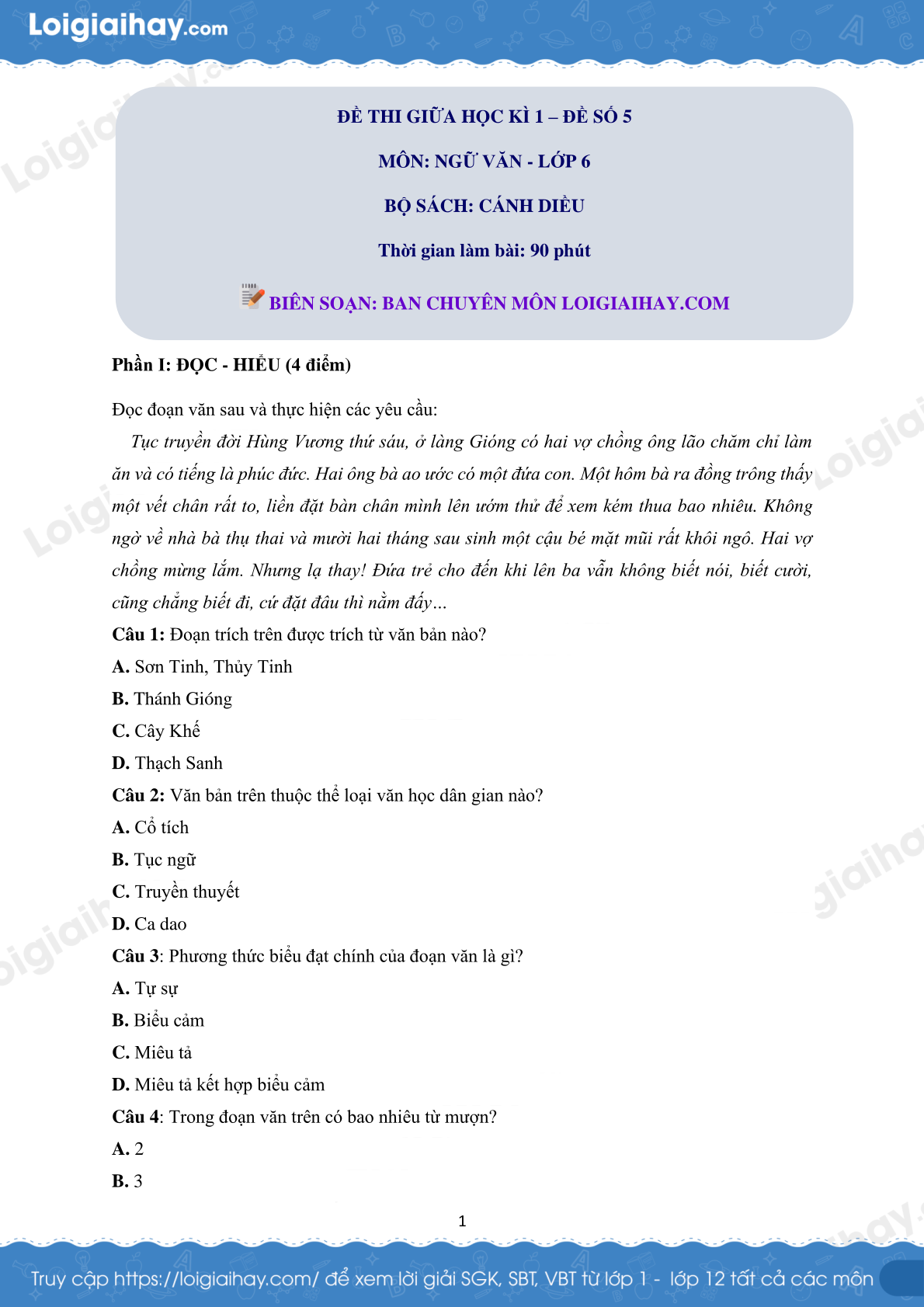 Loigiaihay.com

ĐỀ THI GIỮA HỌC KÌ 1 – ĐỀ SỐ 5

MÔN: NGỮ VĂN - LỚP 6

BỘ SÁCH: CÁNH DIỀU

Thời gian làm bài: 90 phút

BIÊN SOẠN: BAN CHUYÊN MÔN LOIGIAIHAY.COM

Phần I: ĐỌC - HIỂU (4 điểm)

Đọc đoạn văn sau và thực hiện các yêu cầu:

Tục truyền đời Hùng Vương thứ sáu, ở làng Gióng có hai vợ chồng ông lão chăm chỉ làm ăn và có tiếng là phúc đức. Hai ông bà ao ước có một đứa con. Một hôm bà ra đồng trông thấy một vết chân rất to, liền đặt bàn chân mình lên ướm thử để xem kém thua bao nhiêu. Không ngờ về nhà bà thụ thai và mười hai tháng sau sinh một cậu bé mặt mũi rất khôi ngô. Hai vợ chồng mừng lắm. Nhưng lạ thay! Đứa trẻ cho đến khi lên ba vẫn không biết nói, biết cười, cũng chẳng biết đi, cứ đặt đâu thì nằm đấy…

Câu 1: Đoạn trích trên được trích từ văn bản nào?

A. Sơn Tinh, Thủy Tinh

B. Thánh Gióng

C. Cây Khế

D. Thạch Sanh

Câu 2: Văn bản trên thuộc thể loại văn học dân gian nào?

A. Cổ tích

B. Tục ngữ

C. Truyền thuyết

D. Ca dao

Câu 3: Phương thức biểu đạt chính của đoạn văn là gì?

A. Tự sự

B. Biểu cảm

C. Miêu tả

D. Miêu tả kết hợp biểu cảm

Câu 4: Trong đoạn văn trên có bao nhiêu từ mượn?

A. 2

B. 3

1

Truy cập https://loigiaihay.com/ để xem lời giải SGK, SBT, VBT từ lớp 1 - lớp 12 tất cả các môn